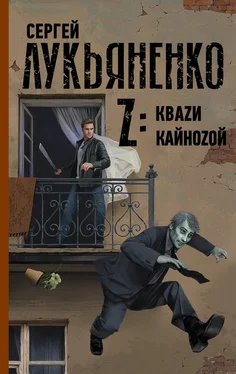 СЕРГЕЙ
ЛУКЬЯНЕНКО

Z: КВАZИ
КАЙНОZОЙ